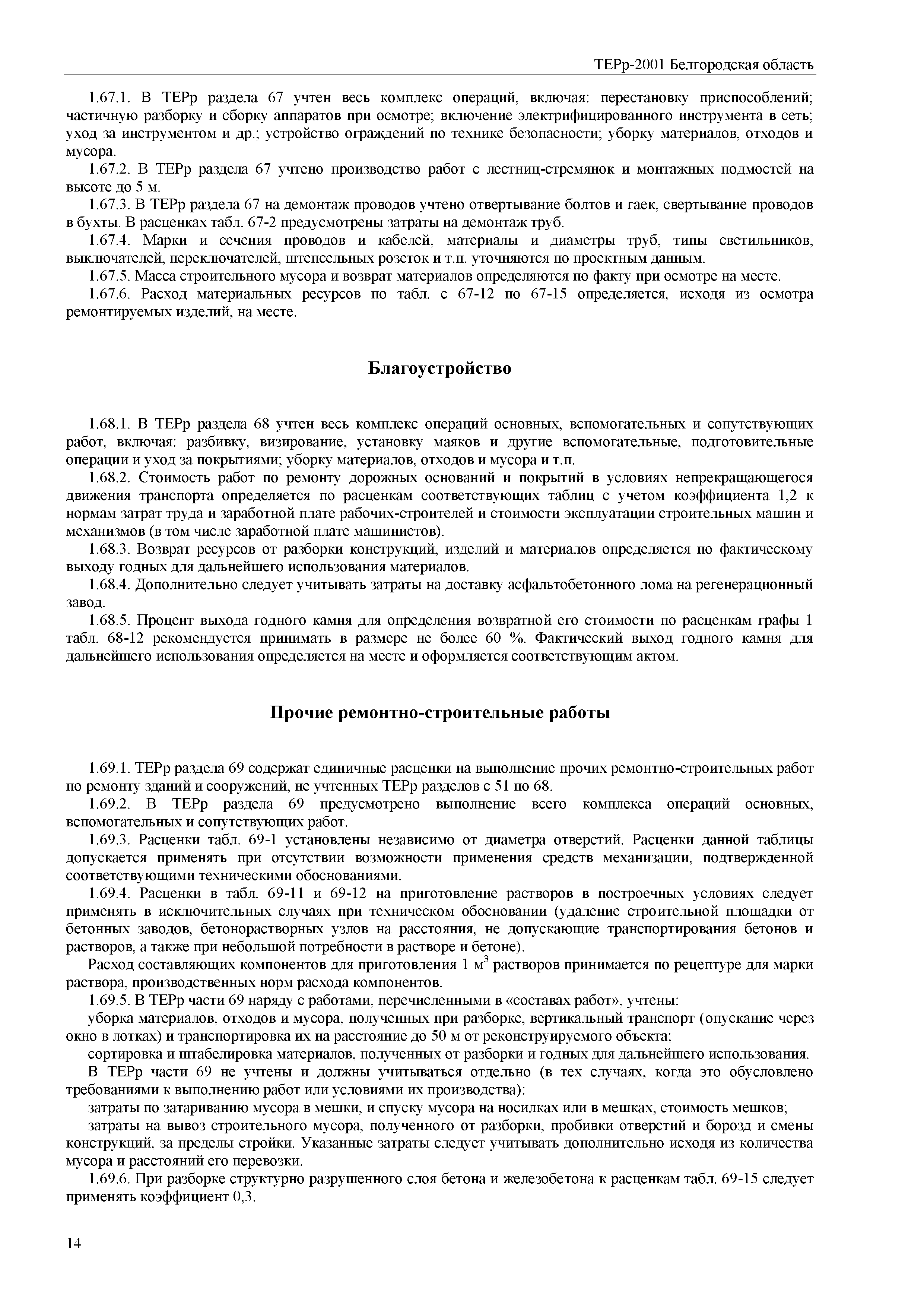 ТЕРр-2001 Белгородская область

1.67.1. В ТЕРр раздела 67 учтен весь комплекс операций, включая: перестановку приспособлений; частичную разборку и сборку аппаратов при осмотре; включение электрифицированного инструмента в сеть; уход за инструментом и др.; устройство ограждений по технике безопасности; уборку материалов, отходов и мусора.

1.67.2. В ТЕРр раздела 67 учтено производство работ с лестниц-стремянок и монтажных подмостей на высоте до 5 м.

1.67.3. В ТЕРр раздела 67 на демонтаж проводов учтено отвертывание болтов и гаек, свертывание проводов в бухты. В расценках табл. 67-2 предусмотрены затраты на демонтаж труб.

1.67.4. Марки и сечения проводов и кабелей, материалы и диаметры труб, типы светильников, выключателей, переключателей, штепсельных розеток и т.п. уточняются по проектным данным.

1.67.5. Масса строительного мусора и возврат материалов определяются по факту при осмотре на месте.

1.67.6. Расход материальных ресурсов по табл. с 67-12 по 67-15 определяется, исходя из осмотра ремонтируемых изделий, на месте.

Благоустройство

1.68.1. В ТЕРр раздела 68 учтен весь комплекс операций основных, вспомогательных и сопутствующих работ, включая: разбивку, визирование, установку маяков и другие вспомогательные, подготовительные операции и уход за покрытиями; уборку материалов, отходов и мусора и т.п.

1.68.2. Стоимость работ по ремонту дорожных оснований и покрытий в условиях непрекращающегося движения транспорта определяется по расценкам соответствующих таблиц с учетом коэффициента 1,2 к нормам затрат труда и заработной плате рабочих-строителей и стоимости эксплуатации строительных машин и механизмов (в том числе заработной плате машинистов).

1.68.3. Возврат ресурсов от разборки конструкций, изделий и материалов определяется по фактическому выходу годных для дальнейшего использования материалов.

1.68.4. Дополнительно следует учитывать затраты на доставку асфальтобетонного лома на регенерационный завод.

1.68.5. Процент выхода годного камня для определения возвратной его стоимости по расценкам графы 1 табл. 68-12 рекомендуется принимать в размере не более 60 %. Фактический выход годного камня для дальнейшего использования определяется на месте и оформляется соответствующим актом.

Прочие ремонтно-строительные работы

1.69.1. ТЕРр раздела 69 содержат единичные расценки на выполнение прочих ремонтно-строительных работ по ремонту зданий и сооружений, не учтенных ТЕРр разделов с 51 по 68.

1.69.2. В ТЕРр раздела 69 предусмотрено выполнение всего комплекса операций основных, вспомогательных и сопутствующих работ.

1.69.3. Расценки табл. 69-1 установлены независимо от диаметра отверстий. Расценки данной таблицы допускается применять при отсутствии возможности применения средств механизации, подтвержденной соответствующими техническими обоснованиями.

1.69.4. Расценки в табл. 69-11 и 69-12 на приготовление растворов в построечных условиях следует применять в исключительных случаях при техническом обосновании (удаление строительной площадки от бетонных заводов, бетонорастворных узлов на расстояния, не допускающие транспортирования бетонов и растворов, а также при небольшой потребности в растворе и бетоне).

Расход составляющих компонентов для приготовления 1 $м^3$ растворов принимается по рецептуре для марки раствора, производственных норм расхода компонентов.

1.69.5. В ТЕРр части 69 наряду с работами, перечисленными в «составах работ», учтены:

уборка материалов, отходов и мусора, полученных при разборке, вертикальный транспорт (опускание через окно в лотках) и транспортировка их на расстояние до 50 м от реконструируемого объекта;

сортировка и штабелировка материалов, полученных от разборки и годных для дальнейшего использования.

В ТЕРр части 69 не учтены и должны учитываться отдельно (в тех случаях, когда это обусловлено требованиями к выполнению работ или условиями их производства):

затраты по затариванию мусора в мешки, и спуску мусора на носилках или в мешках, стоимость мешков;

затраты на вывоз строительного мусора, полученного от разборки, пробивки отверстий и борозд и смены конструкций, за пределы стройки. Указанные затраты следует учитывать дополнительно исходя из количества мусора и расстояний его перевозки.

1.69.6. При разборке структурно разрушенного слоя бетона и железобетона к расценкам табл. 69-15 следует применять коэффициент 0,3.

14